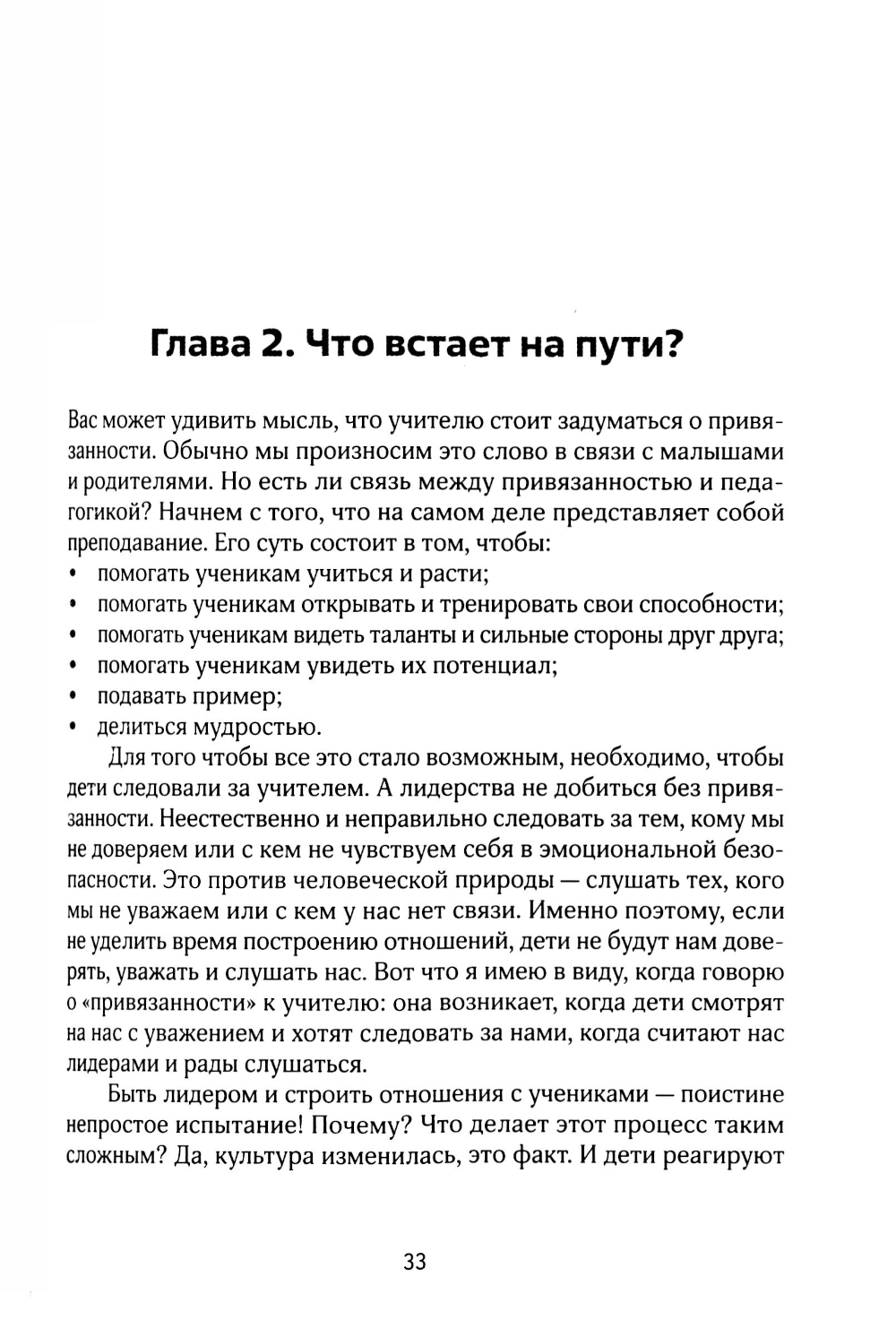 Глава 2. Что встает на пути?

Вас может удивить мысль, что учителю стоит задуматься о привязанности. Обычно мы произносим это слово в связи с малышами и родителями. Но есть ли связь между привязанностью и педагогикой? Начнем с того, что на самом деле представляет собой преподавание. Его суть состоит в том, чтобы:
• помогать ученикам учиться и расти;
• помогать ученикам открывать и тренировать свои способности;
• помогать ученикам видеть таланты и сильные стороны друг друга;
• помогать ученикам увидеть их потенциал;
• подавать пример;
• делиться мудростью.

Для того чтобы все это стало возможным, необходимо, чтобы дети следовали за учителем. А лидерства не добиться без привязанности. Неестественно и неправильно следовать за тем, кому мы не доверяем или с кем не чувствуем себя в эмоциональной безопасности. Это против человеческой природы — слушать тех, кого мы не уважаем или с кем у нас нет связи. Именно поэтому, если не уделить время построению отношений, дети не будут нам доверять, уважать и слушать нас. Вот что я имею в виду, когда говорю о «привязанности» к учителю: она возникает, когда дети смотрят на нас с уважением и хотят следовать за нами, когда считают нас лидерами и рады слушаться.

Быть лидером и строить отношения с учениками — поистине непростое испытание! Почему? Что делает этот процесс таким сложным? Да, культура изменилась, это факт. И дети реагируют

33